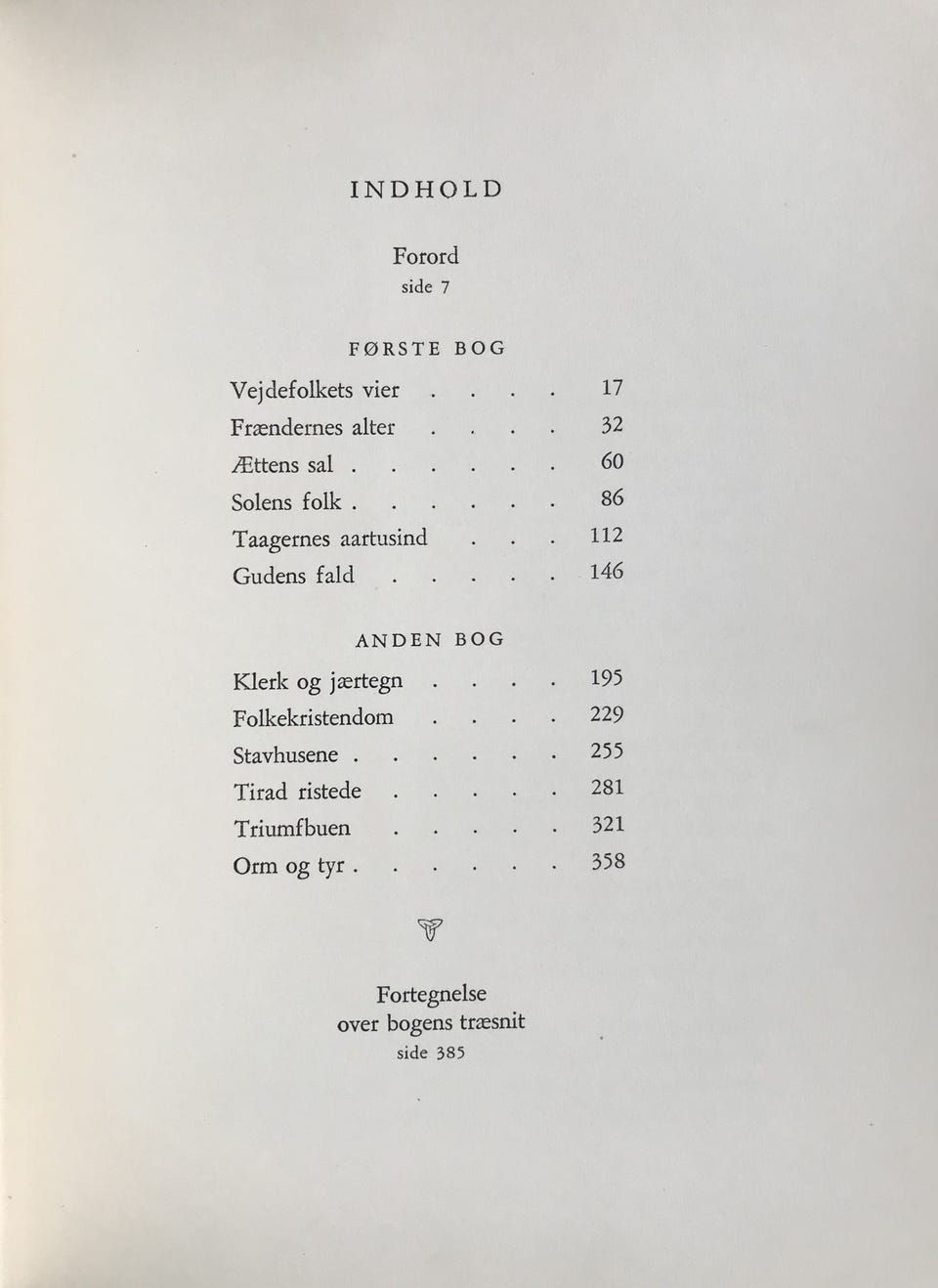 INDHOLD

Forord
side 7

FØRSTE BOG

Vejdefolkets vier . . . . 17
Frændernes alter . . . . 32
Ættens sal . . . . . . 60
Solens folk . . . . . . 86
Taagernes aartusind . . . 112
Gudens fald . . . . . 146

ANDEN BOG

Klerk og jærtegn . . . . 195
Folkekristendom . . . . 229
Stavhusene . . . . . . 255
Tirad ristede . . . . . 281
Triumfbuen . . . . . 321
Orm og tyr . . . . . . 358

Fortegnelse
over bogens træsnit
side 385